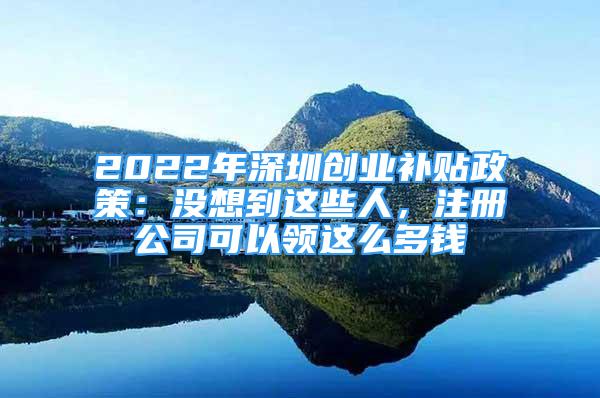 2022年深圳创业补贴政策：没想到这些人，注册公司可以领这么多钱